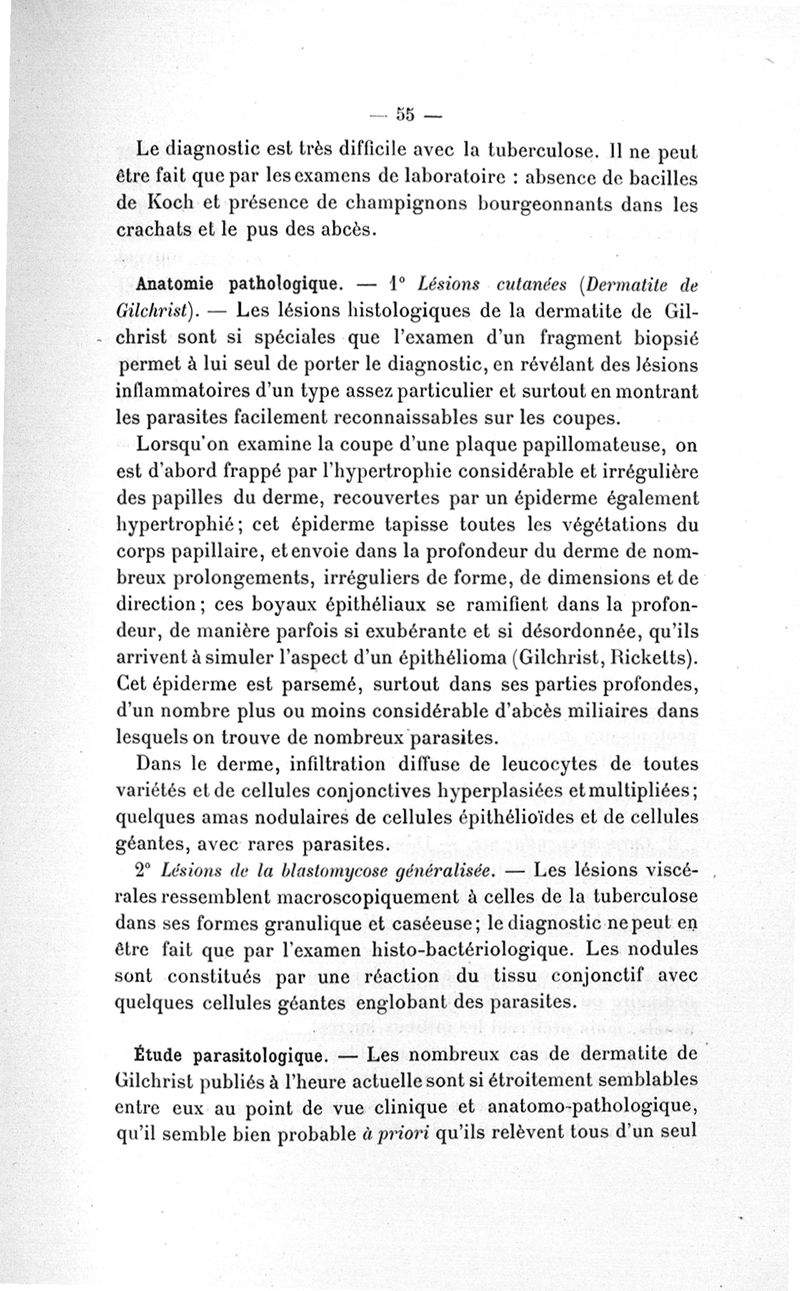 — 55 —

Le diagnostic est très difficile avec la tuberculose. Il ne peut être fait que par les examens de laboratoire : absence de bacilles de Koch et présence de champignons bourgeonnants dans les crachats et le pus des abcès.

Anatomie pathologique. — 1° Lésions cutanées (Dermatite de Gilchrist). — Les lésions histologiques de la dermatite de Gilchrist sont si spéciales que l'examen d'un fragment biopsié permet à lui seul de porter le diagnostic, en révélant des lésions inflammatoires d'un type assez particulier et surtout en montrant les parasites facilement reconnaissables sur les coupes.

Lorsqu'on examine la coupe d'une plaque papillomateuse, on est d'abord frappé par l'hypertrophie considérable et irrégulière des papilles du derme, recouvertes par un épiderme également hypertrophié; cet épiderme tapisse toutes les végétations du corps papillaire, et envoie dans la profondeur du derme de nombreux prolongements, irréguliers de forme, de dimensions et de direction; ces boyaux épithéliaux se ramifient dans la profondeur, de manière parfois si exubérante et si désordonnée, qu'ils arrivent à simuler l'aspect d'un épithélioma (Gilchrist, Ricketts). Cet épiderme est parsemé, surtout dans ses parties profondes, d'un nombre plus ou moins considérable d'abcès miliaires dans lesquels on trouve de nombreux parasites.

Dans le derme, infiltration diffuse de leucocytes de toutes variétés et de cellules conjonctives hyperplasiées et multipliées; quelques amas nodulaires de cellules épithélioïdes et de cellules géantes, avec rares parasites.

2° Lésions de la blastomycose généralisée. — Les lésions viscérales ressemblent macroscopiquement à celles de la tuberculose dans ses formes granulique et caséeuse; le diagnostic ne peut en être fait que par l'examen histo-bactériologique. Les nodules sont constitués par une réaction du tissu conjonctif avec quelques cellules géantes englobant des parasites.

Étude parasitologique. — Les nombreux cas de dermatite de Gilchrist publiés à l'heure actuelle sont si étroitement semblables entre eux au point de vue clinique et anatomo-pathologique, qu'il semble bien probable à priori qu'ils relèvent tous d'un seul